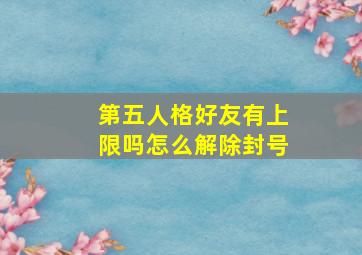 第五人格好友有上限吗怎么解除封号